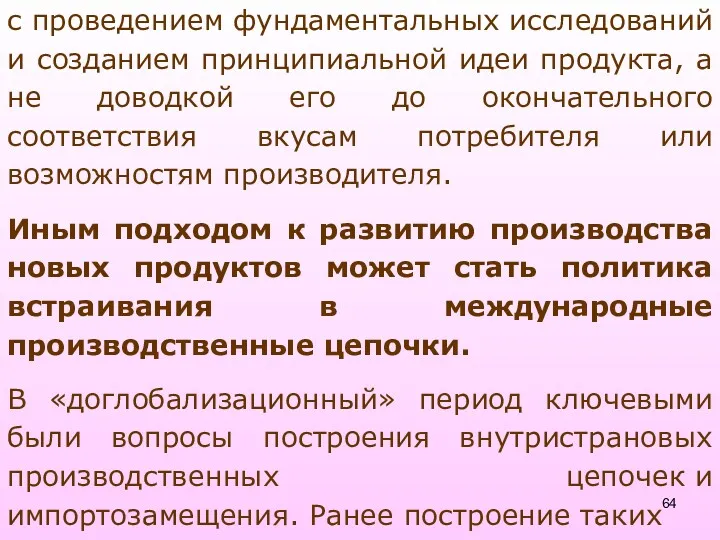 с проведением фундаментальных исследований и созданием принципиальной идеи продукта, а не доводкой его до окончательного соответствия вкусам потребителя или возможностям производителя.

Иным подходом к развитию производства новых продуктов может стать политика встраивания в международные производственные цепочки.

В «доглобализационный» период ключевыми были вопросы построения внутристрановых производственных цепочек и импортозамещения. Ранее построение таких

64